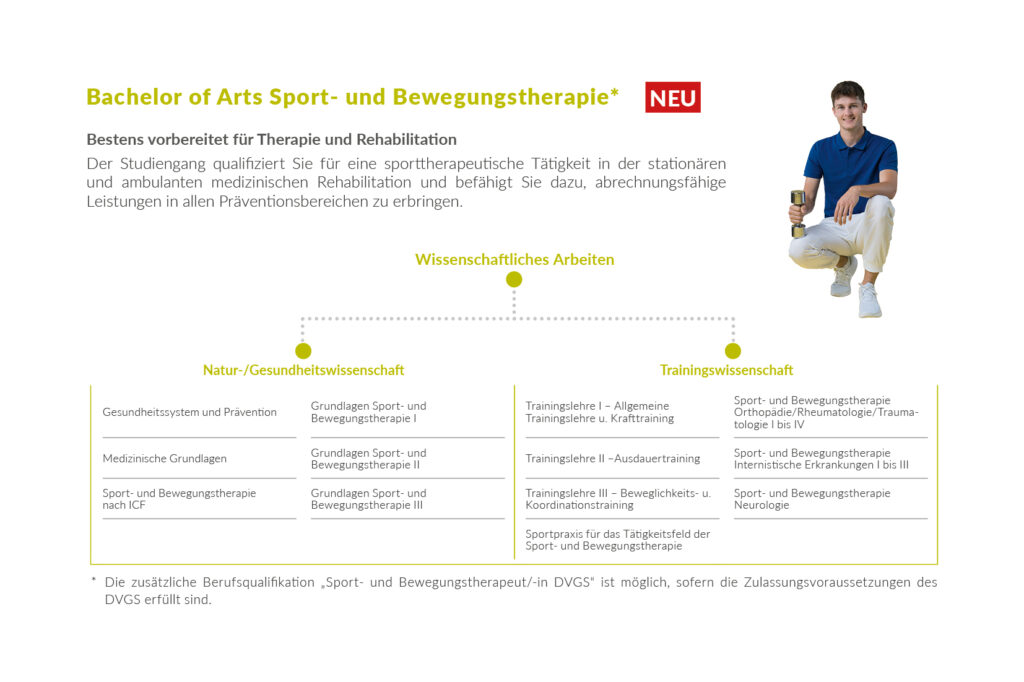 Bachelor of Arts Sport- und Bewegungstherapie* NEU

Bestens vorbereitet für Therapie und Rehabilitation

Der Studiengang qualifiziert Sie für eine sporttherapeutische Tätigkeit in der stationären und ambulanten medizinischen Rehabilitation und befähigt Sie dazu, abrechnungsfähige Leistungen in allen Präventionsbereichen zu erbringen.

Wissenschaftliches Arbeiten

Natur-/Gesundheitswissenschaft

Gesundheitssystem und Prävention

Medizinische Grundlagen

Sport- und Bewegungstherapie nach ICF

Grundlagen Sport- und Bewegungstherapie I

Grundlagen Sport- und Bewegungstherapie II

Grundlagen Sport- und Bewegungstherapie III

Trainingswissenschaft

Trainingslehre I – Allgemeine Trainingslehre u. Krafttraining

Trainingslehre II –Ausdauertraining

Trainingslehre III – Beweglichkeits- u. Koordinationstraining

Sportpraxis für das Tätigkeitsfeld der Sport- und Bewegungstherapie

Sport- und Bewegungstherapie Orthopädie/Rheumatologie/Traumatologie I bis IV

Sport- und Bewegungstherapie Internistische Erkrankungen I bis III

Sport- und Bewegungstherapie Neurologie

* Die zusätzliche Berufsqualifikation „Sport- und Bewegungstherapeut/-in DVGS" ist möglich, sofern die Zulassungsvoraussetzungen des DVGS erfüllt sind.